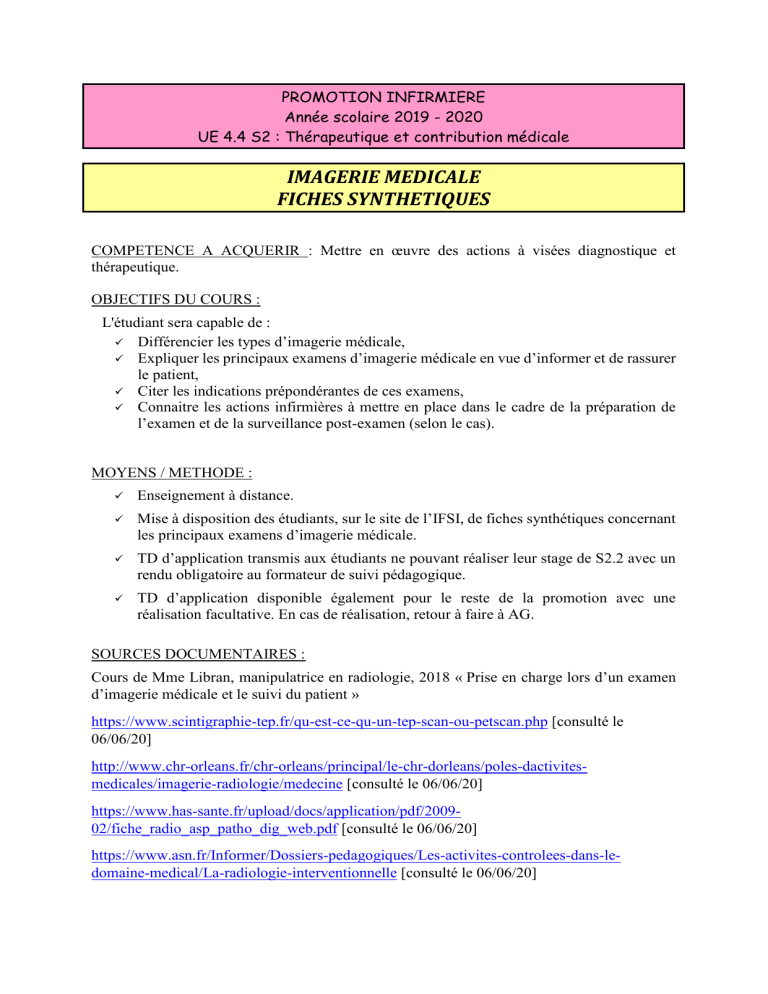 PROMOTION INFIRMIERE
Année scolaire 2019 - 2020
UE 4.4 S2 : Thérapeutique et contribution médicale

IMAGERIE MEDICALE
FICHES SYNTHETIQUES

COMPETENCE A ACQUERIR : Mettre en œuvre des actions à visées diagnostique et thérapeutique.

OBJECTIFS DU COURS :
L'étudiant sera capable de :
✓ Différencier les types d'imagerie médicale,
✓ Expliquer les principaux examens d'imagerie médicale en vue d'informer et de rassurer le patient,
✓ Citer les indications prépondérantes de ces examens,
✓ Connaitre les actions infirmières à mettre en place dans le cadre de la préparation de l'examen et de la surveillance post-examen (selon le cas).

MOYENS / METHODE :
✓ Enseignement à distance.
✓ Mise à disposition des étudiants, sur le site de l'IFSI, de fiches synthétiques concernant les principaux examens d'imagerie médicale.
✓ TD d'application transmis aux étudiants ne pouvant réaliser leur stage de S2.2 avec un rendu obligatoire au formateur de suivi pédagogique.
✓ TD d'application disponible également pour le reste de la promotion avec une réalisation facultative. En cas de réalisation, retour à faire à AG.

SOURCES DOCUMENTAIRES :
Cours de Mme Libran, manipulatrice en radiologie, 2018 « Prise en charge lors d'un examen d'imagerie médicale et le suivi du patient »

https://www.scintigraphie-tep.fr/qu-est-ce-qu-un-tep-scan-ou-petscan.php [consulté le 06/06/20]

http://www.chr-orleans.fr/chr-orleans/principal/le-chr-dorleans/poles-dactivites-medicales/imagerie-radiologie/medecine [consulté le 06/06/20]

https://www.has-sante.fr/upload/docs/application/pdf/2009-02/fiche_radio_asp_patho_dig_web.pdf [consulté le 06/06/20]

https://www.asn.fr/Informer/Dossiers-pedagogiques/Les-activites-controlees-dans-le-domaine-medical/La-radiologie-interventionnelle [consulté le 06/06/20]